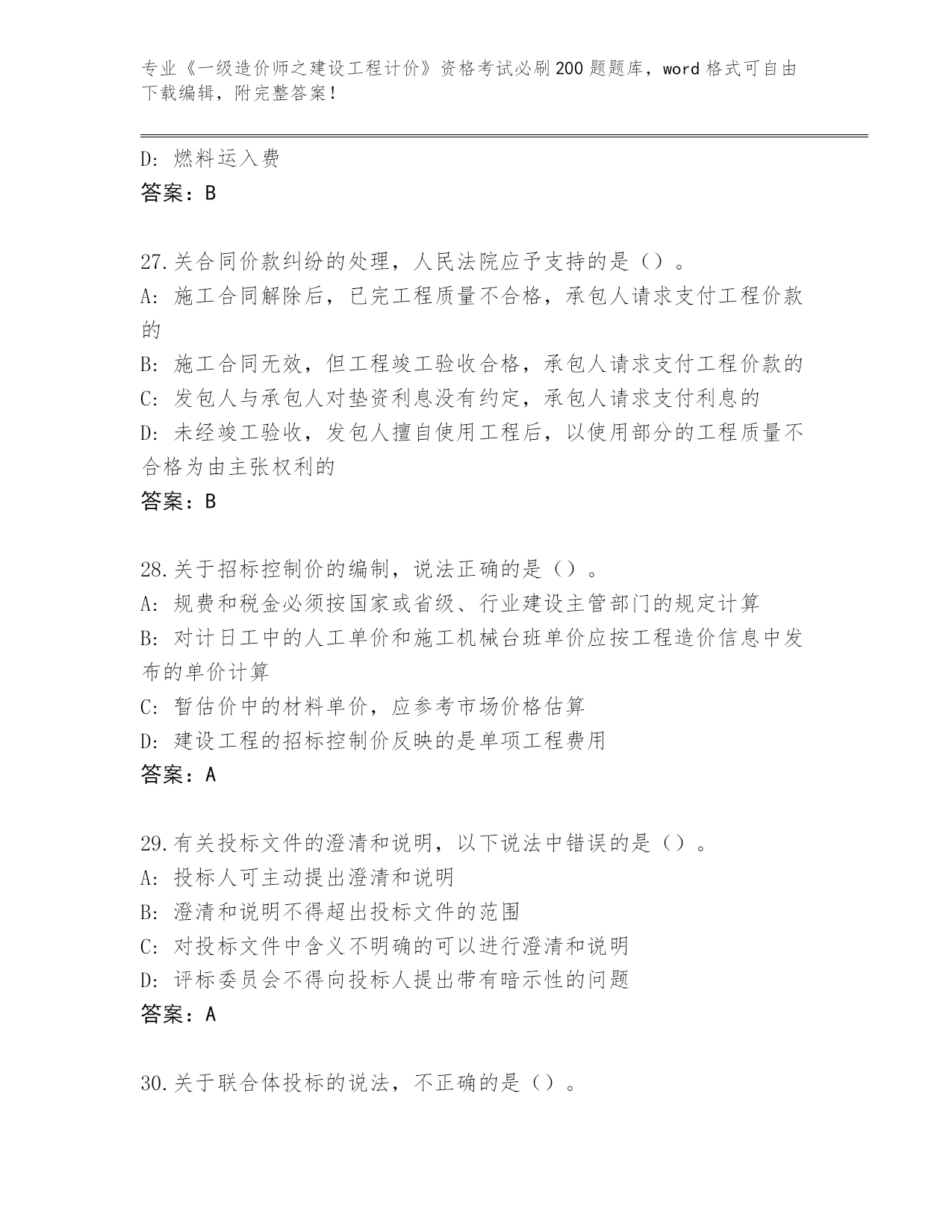 专业《一级造价师之建设工程计价》资格考试必刷200题题库，word格式可自由下载编辑，附完整答案！

D：燃料运入费
答案：B

27.关合同价款纠纷的处理，人民法院应予支持的是（）。
A：施工合同解除后，已完工程质量不合格，承包人请求支付工程价款的
B：施工合同无效，但工程竣工验收合格，承包人请求支付工程价款的
C：发包人与承包人对垫资利息没有约定，承包人请求支付利息的
D：未经竣工验收，发包人擅自使用工程后，以使用部分的工程质量不合格为由主张权利的
答案：B

28.关于招标控制价的编制，说法正确的是（）。
A：规费和税金必须按国家或省级、行业建设主管部门的规定计算
B：对计日工中的人工单价和施工机械台班单价应按工程造价信息中发布的单价计算
C：暂估价中的材料单价，应参考市场价格估算
D：建设工程的招标控制价反映的是单项工程费用
答案：A

29.有关投标文件的澄清和说明，以下说法中错误的是（）。
A：投标人可主动提出澄清和说明
B：澄清和说明不得超出投标文件的范围
C：对投标文件中含义不明确的可以进行澄清和说明
D：评标委员会不得向投标人提出带有暗示性的问题
答案：A

30.关于联合体投标的说法，不正确的是（）。